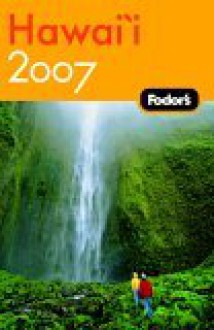 Hawai'i
2007

Fodor's